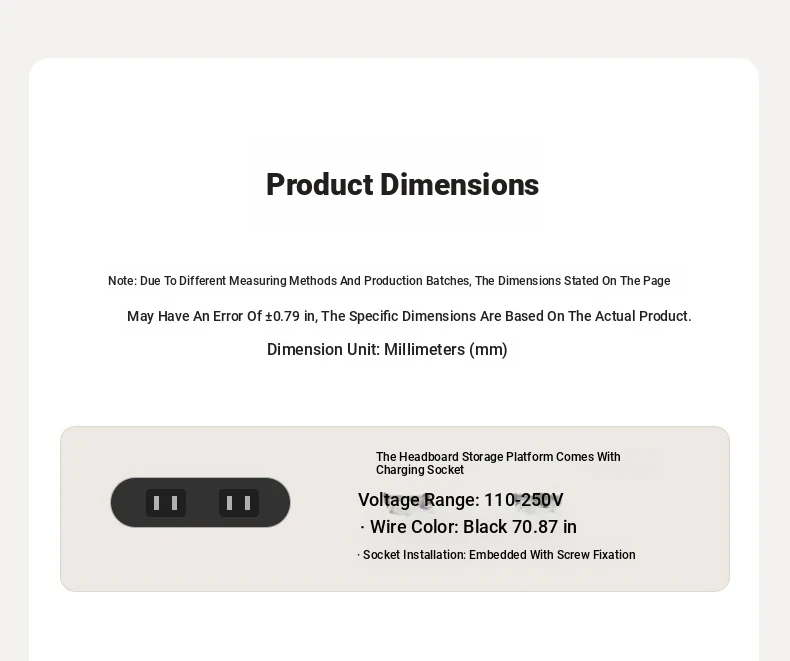 Product Dimensions

Note: Due To Different Measuring Methods And Production Batches, The Dimensions Stated On The Page May Have An Error Of ±0.79 in, The Specific Dimensions Are Based On The Actual Product.

Dimension Unit: Millimeters (mm)

The Headboard Storage Platform Comes With Charging Socket

Voltage Range: 110-250V

· Wire Color: Black 70.87 in

· Socket Installation: Embedded With Screw Fixation